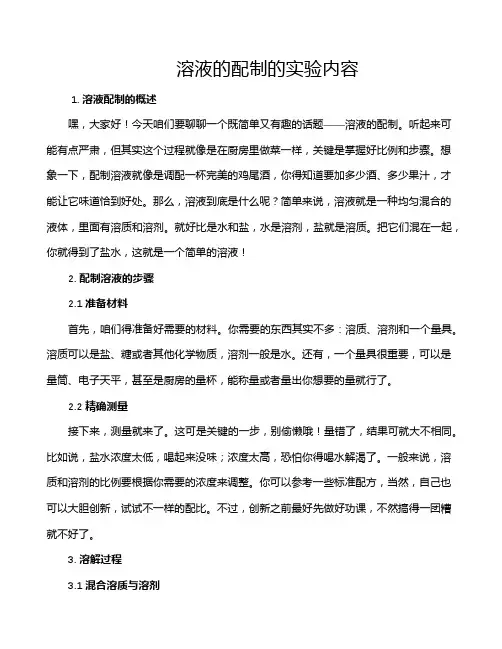 溶液的配制的实验内容

1. 溶液配制的概述

嘿，大家好！今天咱们要聊聊一个既简单又有趣的话题——溶液的配制。听起来可能有点严肃，但其实这个过程就像是在厨房里做菜一样，关键是掌握好比例和步骤。想象一下，配制溶液就像是调配一杯完美的鸡尾酒，你得知道要加多少酒、多少果汁，才能让它味道恰到好处。那么，溶液到底是什么呢？简单来说，溶液就是一种均匀混合的液体，里面有溶质和溶剂。就好比是水和盐，水是溶剂，盐就是溶质。把它们混在一起，你就得到了盐水，这就是一个简单的溶液！

2. 配制溶液的步骤

2.1 准备材料

首先，咱们得准备好需要的材料。你需要的东西其实不多：溶质、溶剂和一个量具。溶质可以是盐、糖或者其他化学物质，溶剂一般是水。还有，一个量具很重要，可以是量筒、电子天平，甚至是厨房的量杯，能称量或者量出你想要的量就行了。

2.2 精确测量

接下来，测量就来了。这可是关键的一步，别偷懒哦！量错了，结果可就大不相同。比如说，盐水浓度太低，喝起来没味；浓度太高，恐怕你得喝水解渴了。一般来说，溶质和溶剂的比例要根据你需要的浓度来调整。你可以参考一些标准配方，当然，自己也可以大胆创新，试试不一样的配比。不过，创新之前最好先做好功课，不然搞得一团糟就不好了。

3. 溶解过程

3.1 混合溶质与溶剂